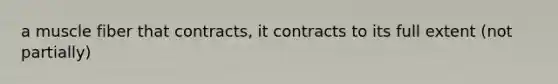 a muscle fiber that contracts, it contracts to its full extent (not partially)